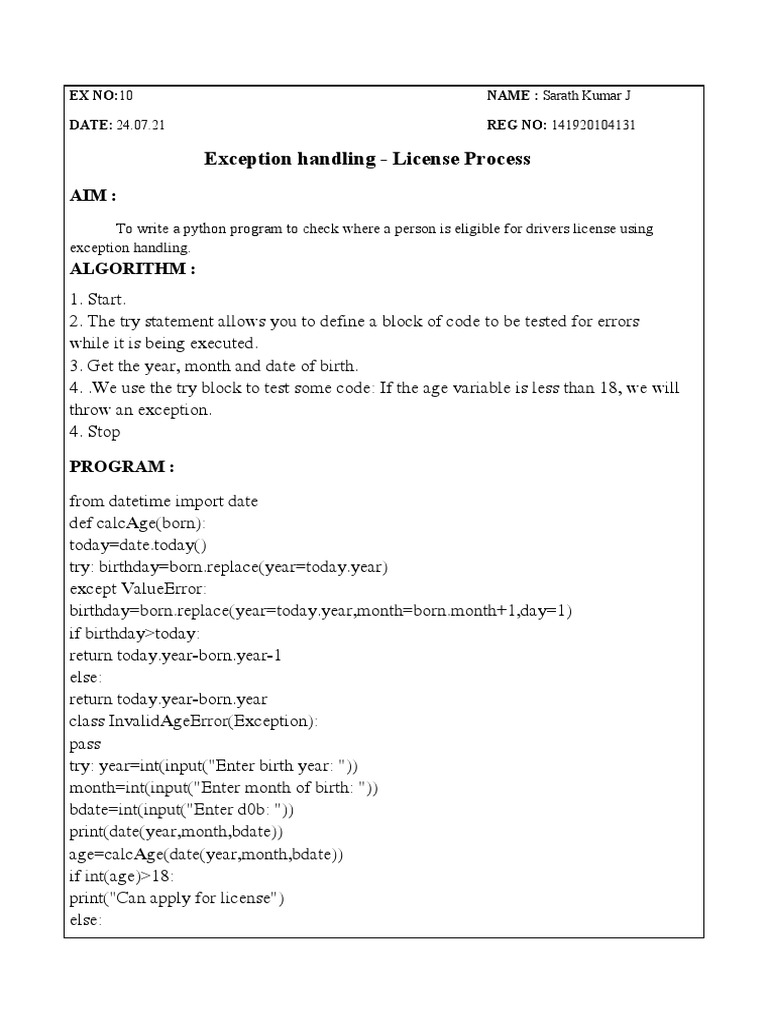 EX NO:10 NAME : Sarath Kumar J

DATE: 24.07.21 REG NO: 141920104131

Exception handling - License Process

AIM :

To write a python program to check where a person is eligible for drivers license using exception handling.

ALGORITHM :

1. Start.
2. The try statement allows you to define a block of code to be tested for errors while it is being executed.
3. Get the year, month and date of birth.
4. .We use the try block to test some code: If the age variable is less than 18, we will throw an exception.
4. Stop

PROGRAM :

from datetime import date
def calcAge(born):
today=date.today()
try: birthday=born.replace(year=today.year)
except ValueError:
birthday=born.replace(year=today.year,month=born.month+1,day=1)
if birthday>today:
return today.year-born.year-1
else:
return today.year-born.year
class InvalidAgeError(Exception):
pass
try: year=int(input("Enter birth year: "))
month=int(input("Enter month of birth: "))
bdate=int(input("Enter d0b: "))
print(date(year,month,bdate))
age=calcAge(date(year,month,bdate))
if int(age)>18:
print("Can apply for license")
else: